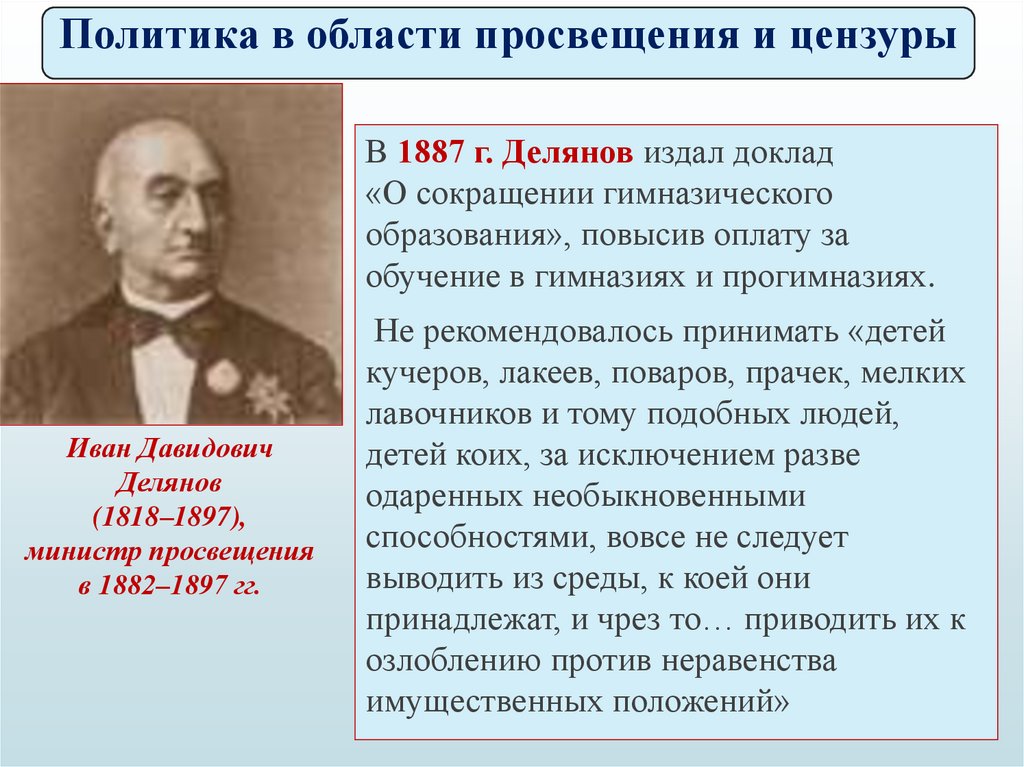 Политика в области просвещения и цензуры

Иван Давидович Делянов (1818–1897), министр просвещения в 1882–1897 гг.

В 1887 г. Делянов издал доклад «О сокращении гимназического образования», повысив оплату за обучение в гимназиях и прогимназиях.

Не рекомендовалось принимать «детей кучеров, лакеев, поваров, прачек, мелких лавочников и тому подобных людей, детей коих, за исключением разве одаренных необыкновенными способностями, вовсе не следует выводить из среды, к коей они принадлежат, и чрез то… приводить их к озлоблению против неравенства имущественных положений»